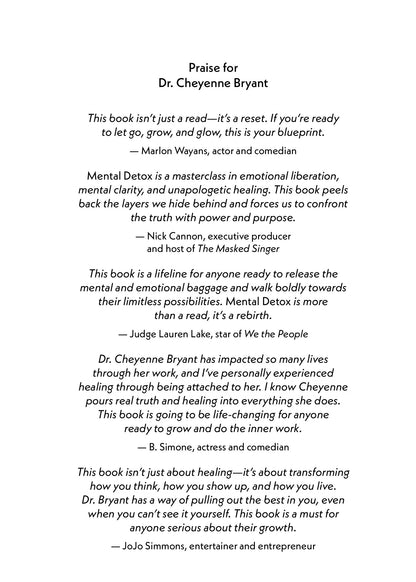 Praise for
Dr. Cheyenne Bryant

This book isn't just a read—it's a reset. If you're ready to let go, grow, and glow, this is your blueprint.

— Marlon Wayans, actor and comedian

Mental Detox is a masterclass in emotional liberation, mental clarity, and unapologetic healing. This book peels back the layers we hide behind and forces us to confront the truth with power and purpose.

— Nick Cannon, executive producer
and host of The Masked Singer

This book is a lifeline for anyone ready to release the mental and emotional baggage and walk boldly towards their limitless possibilities. Mental Detox is more than a read, it's a rebirth.

— Judge Lauren Lake, star of We the People

Dr. Cheyenne Bryant has impacted so many lives through her work, and I've personally experienced healing through being attached to her. I know Cheyenne pours real truth and healing into everything she does. This book is going to be life-changing for anyone ready to grow and do the inner work.

— B. Simone, actress and comedian

This book isn't just about healing—it's about transforming how you think, how you show up, and how you live. Dr. Bryant has a way of pulling out the best in you, even when you can't see it yourself. This book is a must for anyone serious about their growth.

— JoJo Simmons, entertainer and entrepreneur